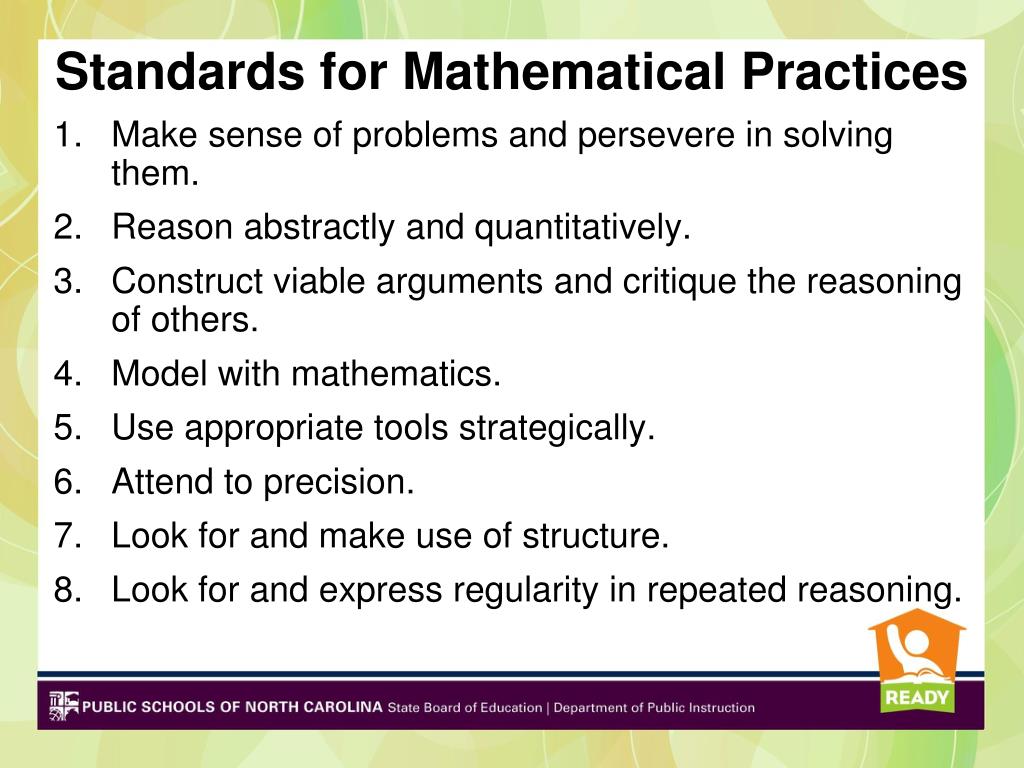 Standards for Mathematical Practices

1. Make sense of problems and persevere in solving them.
2. Reason abstractly and quantitatively.
3. Construct viable arguments and critique the reasoning of others.
4. Model with mathematics.
5. Use appropriate tools strategically.
6. Attend to precision.
7. Look for and make use of structure.
8. Look for and express regularity in repeated reasoning.

READY

PUBLIC SCHOOLS OF NORTH CAROLINA State Board of Education | Department of Public Instruction